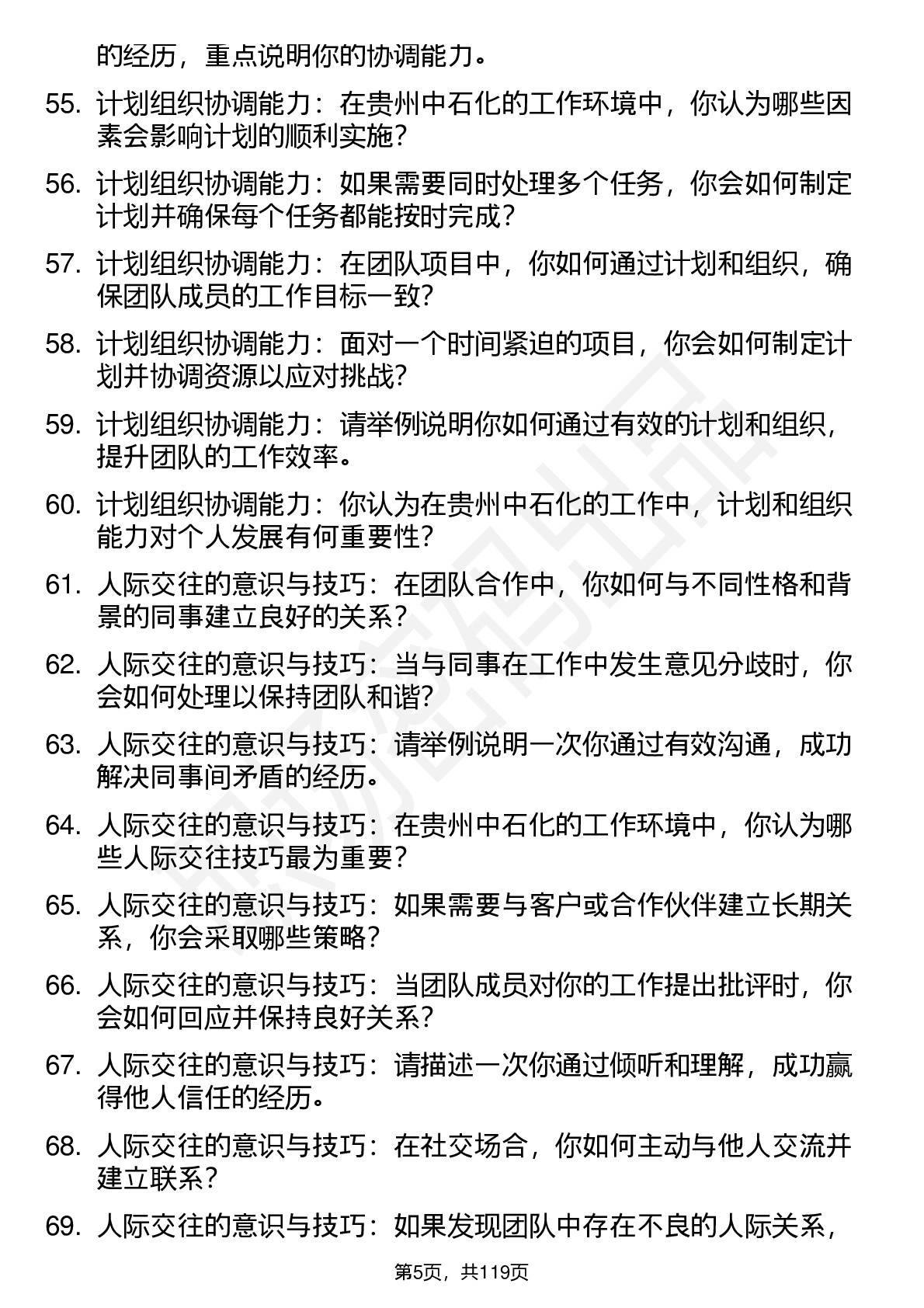 的经历，重点说明你的协调能力。

55. 计划组织协调能力：在贵州中石化的工作环境中，你认为哪些因素会影响计划的顺利实施？

56. 计划组织协调能力：如果需要同时处理多个任务，你会如何制定计划并确保每个任务都能按时完成？

57. 计划组织协调能力：在团队项目中，你如何通过计划和组织，确保团队成员的工作目标一致？

58. 计划组织协调能力：面对一个时间紧迫的项目，你会如何制定计划并协调资源以应对挑战？

59. 计划组织协调能力：请举例说明你如何通过有效的计划和组织，提升团队的工作效率。

60. 计划组织协调能力：你认为在贵州中石化的工作中，计划和组织能力对个人发展有何重要性？

61. 人际交往的意识与技巧：在团队合作中，你如何与不同性格和背景的同事建立良好的关系？

62. 人际交往的意识与技巧：当与同事在工作中发生意见分歧时，你会如何处理以保持团队和谐？

63. 人际交往的意识与技巧：请举例说明一次你通过有效沟通，成功解决同事间矛盾的经历。

64. 人际交往的意识与技巧：在贵州中石化的工作环境中，你认为哪些人际交往技巧最为重要？

65. 人际交往的意识与技巧：如果需要与客户或合作伙伴建立长期关系，你会采取哪些策略？

66. 人际交往的意识与技巧：当团队成员对你的工作提出批评时，你会如何回应并保持良好关系？

67. 人际交往的意识与技巧：请描述一次你通过倾听和理解，成功赢得他人信任的经历。

68. 人际交往的意识与技巧：在社交场合，你如何主动与他人交流并建立联系？

69. 人际交往的意识与技巧：如果发现团队中存在不良的人际关系，

第5页，共119页